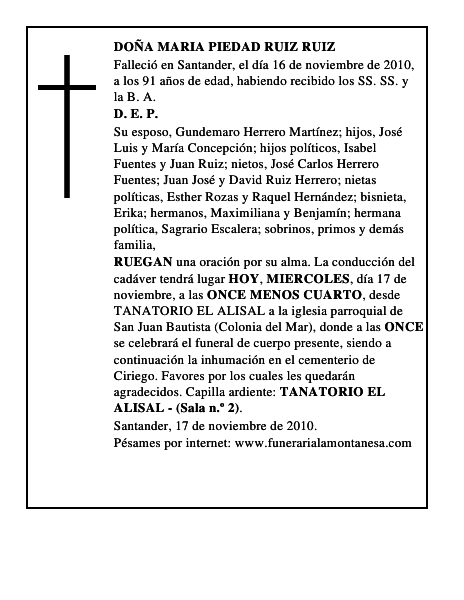 DOÑA MARIA PIEDAD RUIZ RUIZ

Falleció en Santander, el día 16 de noviembre de 2010, a los 91 años de edad, habiendo recibido los SS. SS. y la B. A.

D. E. P.

Su esposo, Gundemaro Herrero Martínez; hijos, José Luis y María Concepción; hijos políticos, Isabel Fuentes y Juan Ruiz; nietos, José Carlos Herrero Fuentes; Juan José y David Ruiz Herrero; nietas políticas, Esther Rozas y Raquel Hernández; bisnieta, Erika; hermanos, Maximiliana y Benjamín; hermana política, Sagrario Escalera; sobrinos, primos y demás familia,

RUEGAN una oración por su alma. La conducción del cadáver tendrá lugar HOY, MIERCOLES, día 17 de noviembre, a las ONCE MENOS CUARTO, desde TANATORIO EL ALISAL a la iglesia parroquial de San Juan Bautista (Colonia del Mar), donde a las ONCE se celebrará el funeral de cuerpo presente, siendo a continuación la inhumación en el cementerio de Ciriego. Favores por los cuales les quedarán agradecidos. Capilla ardiente: TANATORIO EL ALISAL - (Sala n.º 2).

Santander, 17 de noviembre de 2010.

Pésames por internet: www.funerarialamontanesa.com